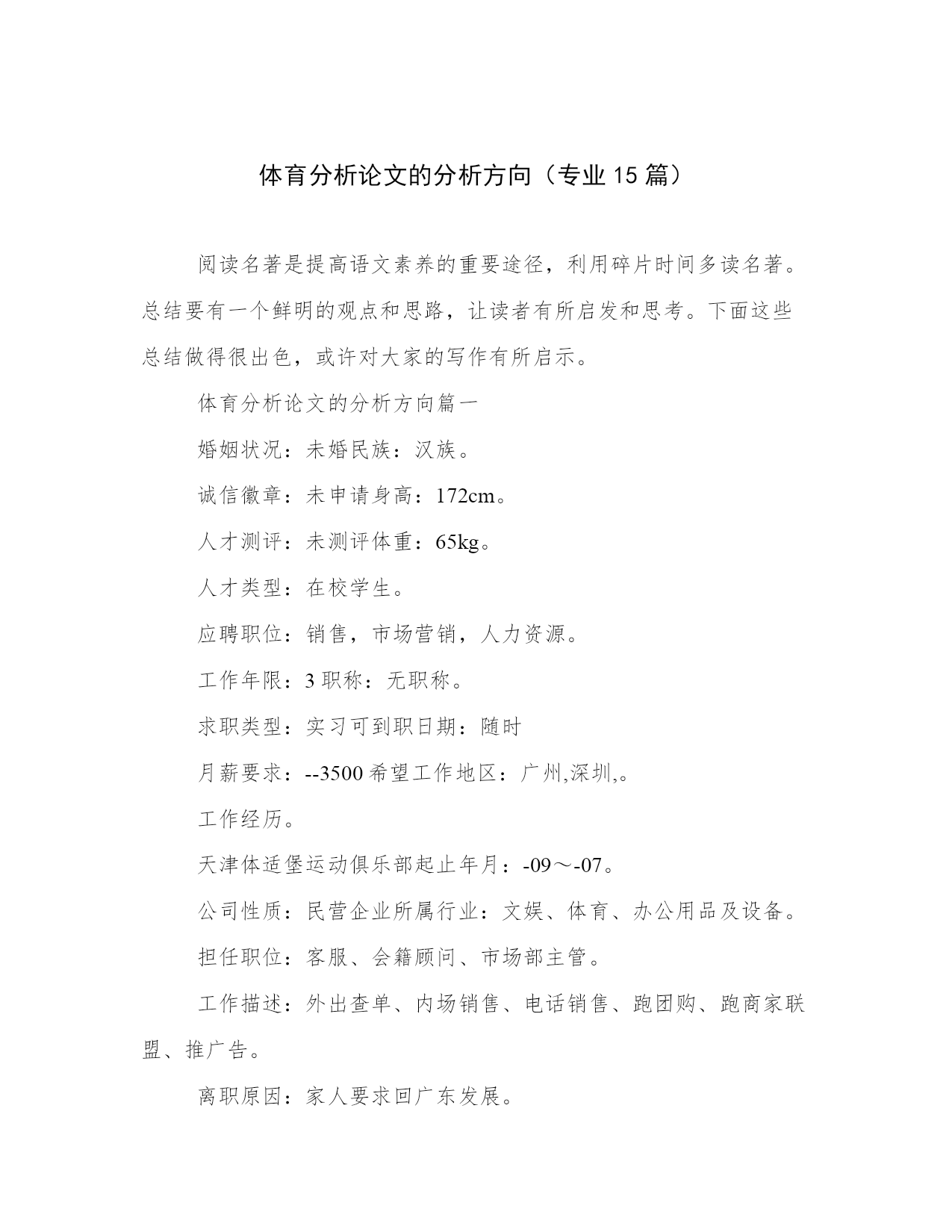 体育分析论文的分析方向（专业15篇）

阅读名著是提高语文素养的重要途径，利用碎片时间多读名著。总结要有一个鲜明的观点和思路，让读者有所启发和思考。下面这些总结做得很出色，或许对大家的写作有所启示。

体育分析论文的分析方向篇一

婚姻状况：未婚民族：汉族。

诚信徽章：未申请身高：172cm。

人才测评：未测评体重：65kg。

人才类型：在校学生。

应聘职位：销售，市场营销，人力资源。

工作年限：3职称：无职称。

求职类型：实习可到职日期：随时

月薪要求：--3500希望工作地区：广州,深圳,。

工作经历。

天津体适堡运动俱乐部起止年月：-09～-07。

公司性质：民营企业所属行业：文娱、体育、办公用品及设备。

担任职位：客服、会籍顾问、市场部主管。

工作描述：外出查单、内场销售、电话销售、跑团购、跑商家联盟、推广告。

离职原因：家人要求回广东发展。